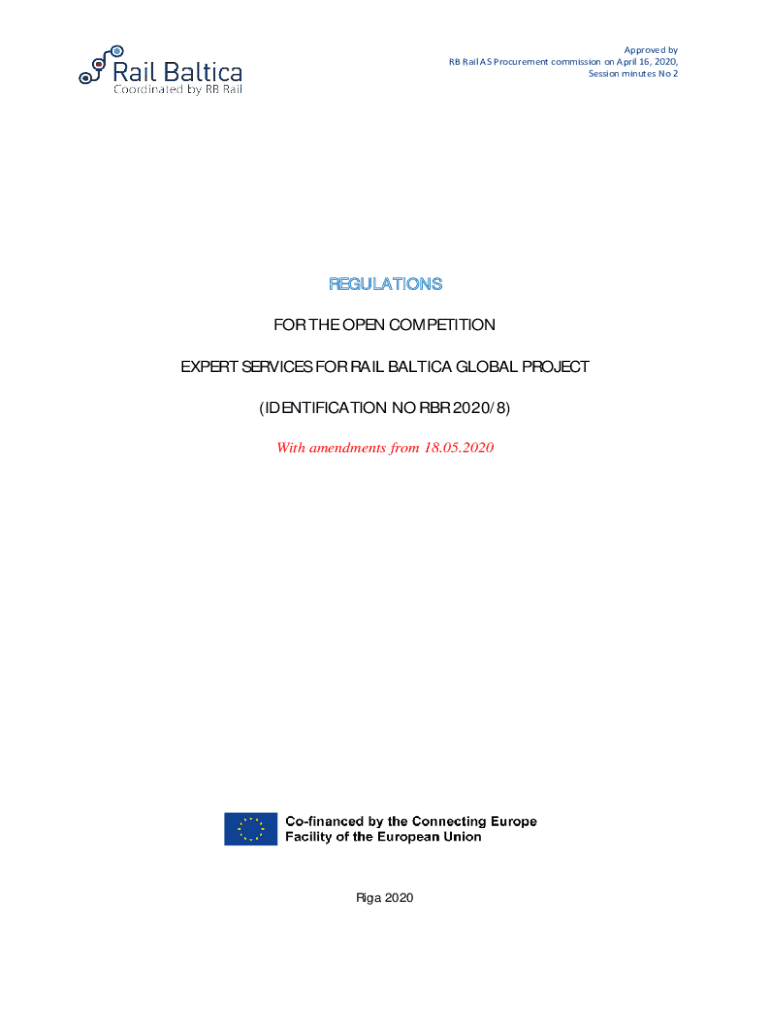 Rail Baltica
Coordinated by RB Rail

Approved by
RB Rail AS Procurement commission on April 16, 2020,
Session minutes No 2

REGULATIONS

FOR THE OPEN COMPETITION

EXPERT SERVICES FOR RAIL BALTICA GLOBAL PROJECT

(IDENTIFICATION NO RBR 2020/8)

With amendments from 18.05.2020

Co-financed by the Connecting Europe Facility of the European Union

Riga 2020